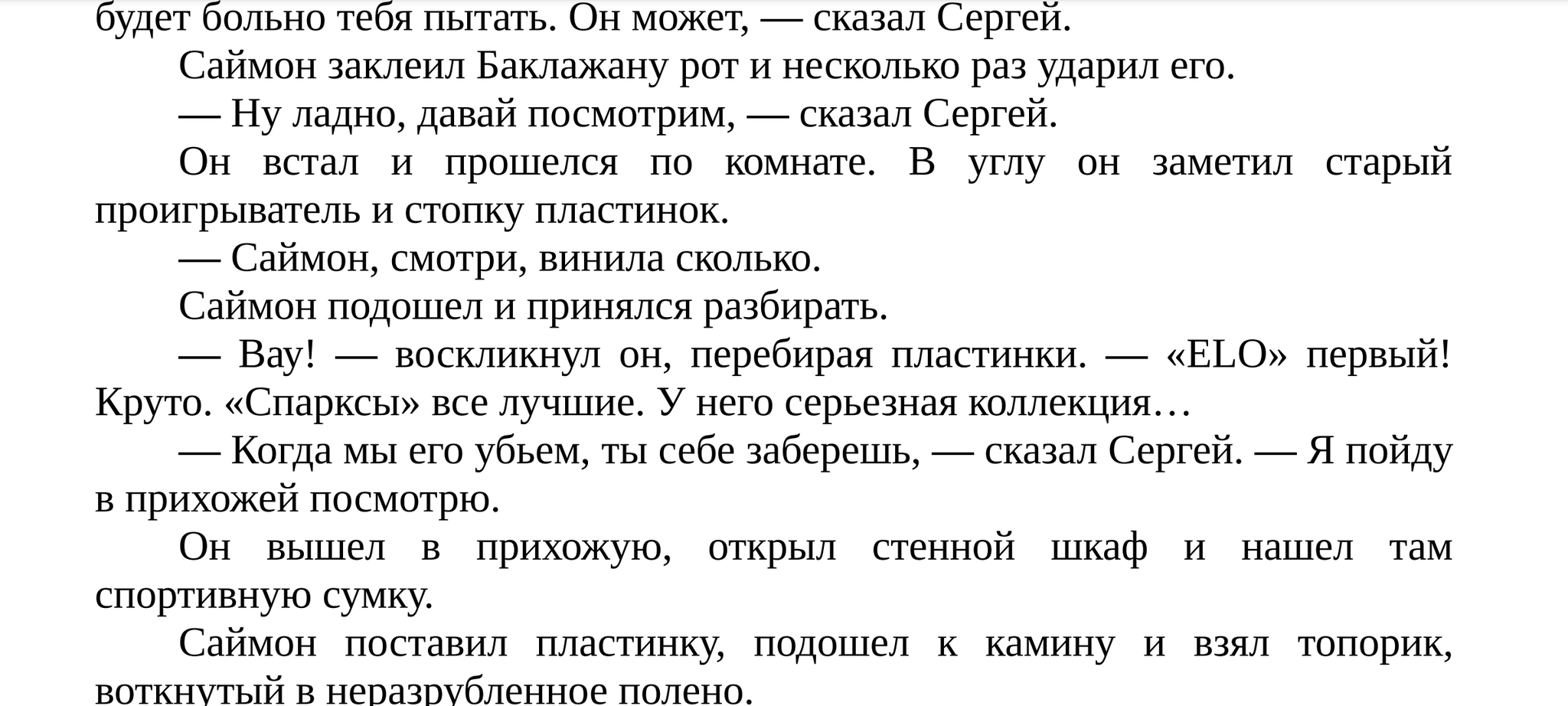 будет больно тебя пытать. Он может, — сказал Сергей.

Саймон заклеил Баклажану рот и несколько раз ударил его.

— Ну ладно, давай посмотрим, — сказал Сергей.

Он встал и прошелся по комнате. В углу он заметил старый проигрыватель и стопку пластинок.

— Саймон, смотри, винила сколько.

Саймон подошел и принялся разбирать.

— Вау! — воскликнул он, перебирая пластинки. — «ELO» первый! Круто. «Спарксы» все лучшие. У него серьезная коллекция…

— Когда мы его убьем, ты себе заберешь, — сказал Сергей. — Я пойду в прихожей посмотрю.

Он вышел в прихожую, открыл стенной шкаф и нашел там спортивную сумку.

Саймон поставил пластинку, подошел к камину и взял топорик, воткнутый в неразрубленное полено.